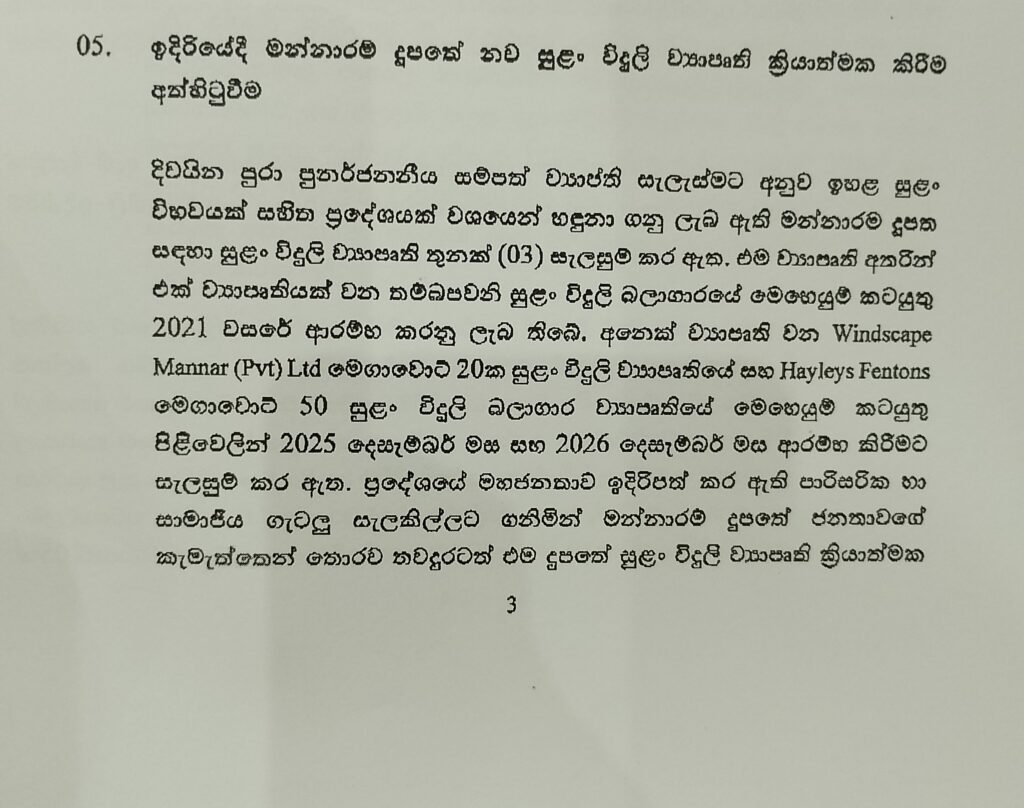 05. ඉදිරියේදී මන්නාරම දූපතේ නව සුළං විදුලි ව්‍යාපෘති ක්‍රියාත්මක කිරීම අත්හිටුවීම

දිවයින පුරා පුනර්ජනනීය සම්පත් ව්‍යාප්ති සැලැස්මට අනුව ඉහළ සුළං විභවයක් සහිත ප්‍රදේශයක් වශයෙන් හඳුනා ගනු ලැබ ඇති මන්නාරම දූපත සඳහා සුළං විදුලි ව්‍යාපෘති තුනක් (03) සැලසුම් කර ඇත. එම ව්‍යාපෘති අතරින් එක් ව්‍යාපෘතියක් වන තම්බපවනි සුළං විදුලි බලාගාරයේ මෙහෙයුම් කටයුතු 2021 වසරේ ආරම්භ කරනු ලැබ තිබේ. අනෙක් ව්‍යාපෘති වන Windscape Mannar (Pvt) Ltd මෙගාවොට් 20ක සුළං විදුලි ව්‍යාපෘතියේ සහ Hayleys Fentons මෙගාවොට් 50 සුළං විදුලි බලාගාර ව්‍යාපෘතියේ මෙහෙයුම් කටයුතු පිළිවෙලින් 2025 දෙසැම්බර් මස සහ 2026 දෙසැම්බර් මස ආරම්භ කිරීමට සැලසුම් කර ඇත. ප්‍රදේශයේ මහජනතාව ඉදිරිපත් කර ඇති පාරිසරික හා සාමාජීය ගැටලු සැලකිල්ලට ගනිමින් මන්නාරම දූපතේ ජනතාවගේ කැමැත්තෙන් තොරව තවදුරටත් එම දූපතේ සුළං විදුලි ව්‍යාපෘති ක්‍රියාත්මක

3